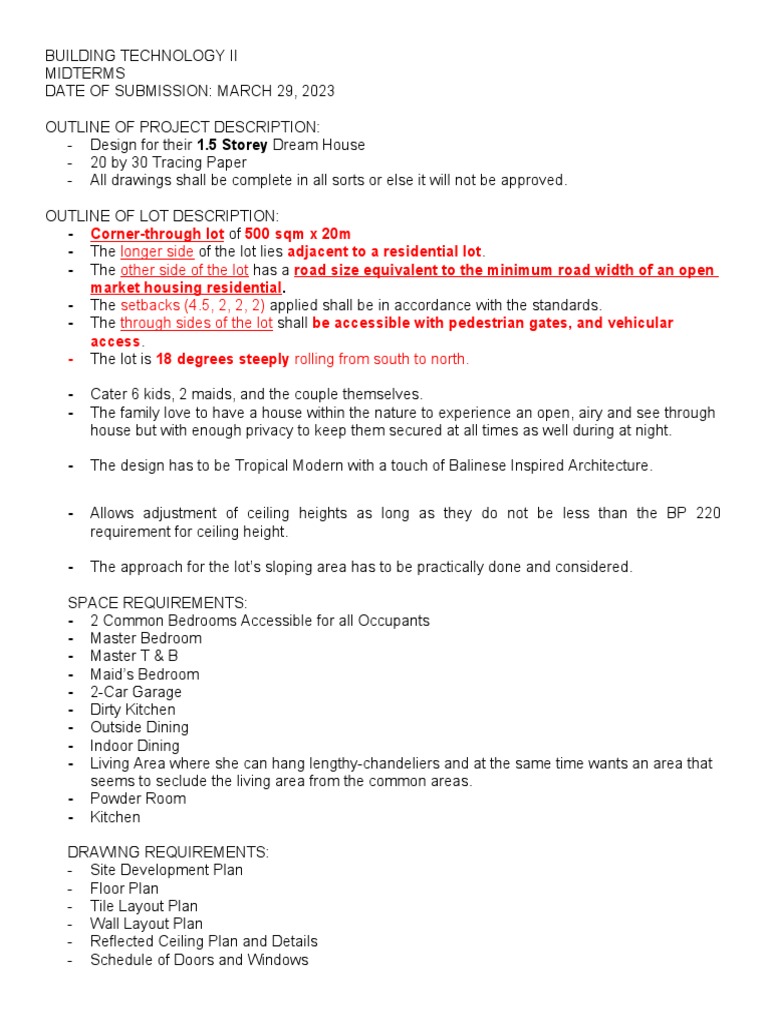 BUILDING TECHNOLOGY II
MIDTERMS
DATE OF SUBMISSION: MARCH 29, 2023

OUTLINE OF PROJECT DESCRIPTION:
- Design for their 1.5 Storey Dream House
- 20 by 30 Tracing Paper
- All drawings shall be complete in all sorts or else it will not be approved.

OUTLINE OF LOT DESCRIPTION:
- Corner-through lot of 500 sqm x 20m
- The longer side of the lot lies adjacent to a residential lot.
- The other side of the lot has a road size equivalent to the minimum road width of an open market housing residential.
- The setbacks (4.5, 2, 2, 2) applied shall be in accordance with the standards.
- The through sides of the lot shall be accessible with pedestrian gates, and vehicular access.
- The lot is 18 degrees steeply rolling from south to north.

- Cater 6 kids, 2 maids, and the couple themselves.
- The family love to have a house within the nature to experience an open, airy and see through house but with enough privacy to keep them secured at all times as well during at night.

- The design has to be Tropical Modern with a touch of Balinese Inspired Architecture.

- Allows adjustment of ceiling heights as long as they do not be less than the BP 220 requirement for ceiling height.

- The approach for the lot's sloping area has to be practically done and considered.

SPACE REQUIREMENTS:
- 2 Common Bedrooms Accessible for all Occupants
- Master Bedroom
- Master T & B
- Maid's Bedroom
- 2-Car Garage
- Dirty Kitchen
- Outside Dining
- Indoor Dining
- Living Area where she can hang lengthy-chandeliers and at the same time wants an area that seems to seclude the living area from the common areas.
- Powder Room
- Kitchen

DRAWING REQUIREMENTS:
- Site Development Plan
- Floor Plan
- Tile Layout Plan
- Wall Layout Plan
- Reflected Ceiling Plan and Details
- Schedule of Doors and Windows